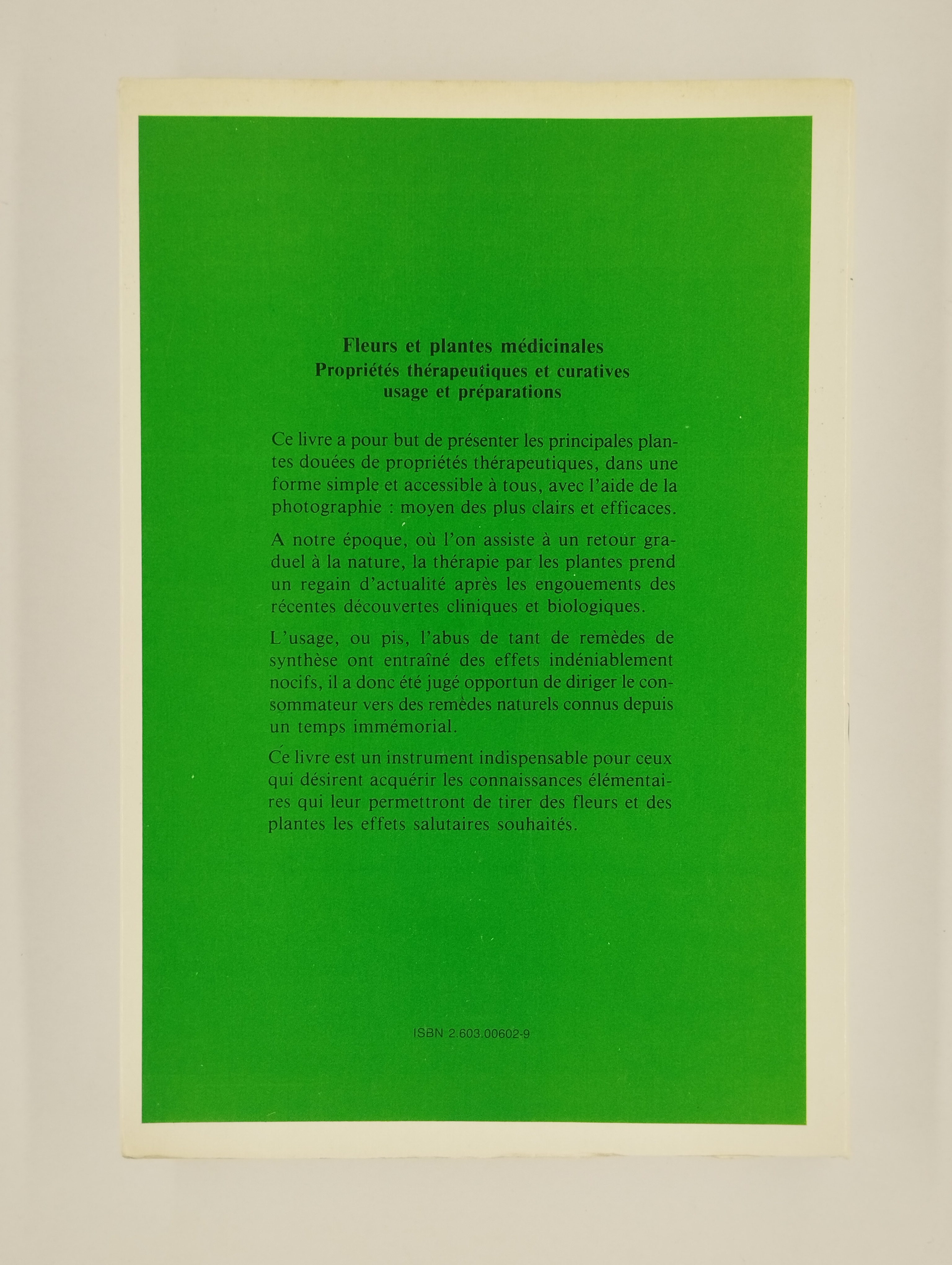 Fleurs et plantes médicinales
Propriétés thérapeutiques et curatives
usage et préparations

Ce livre a pour but de présenter les principales plantes douées de propriétés thérapeutiques, dans une forme simple et accessible à tous, avec l'aide de la photographie : moyen des plus clairs et efficaces.

A notre époque, où l'on assiste à un retour graduel à la nature, la thérapie par les plantes prend un regain d'actualité après les engouements des récentes découvertes cliniques et biologiques.

L'usage, ou pis, l'abus de tant de remèdes de synthèse ont entraîné des effets indéniablement nocifs, il a donc été jugé opportun de diriger le consommateur vers des remèdes naturels connus depuis un temps immémorial.

Ce livre est un instrument indispensable pour ceux qui désirent acquérir les connaissances élémentaires qui leur permettront de tirer des fleurs et des plantes les effets salutaires souhaités.

ISBN 2.603.00602-9